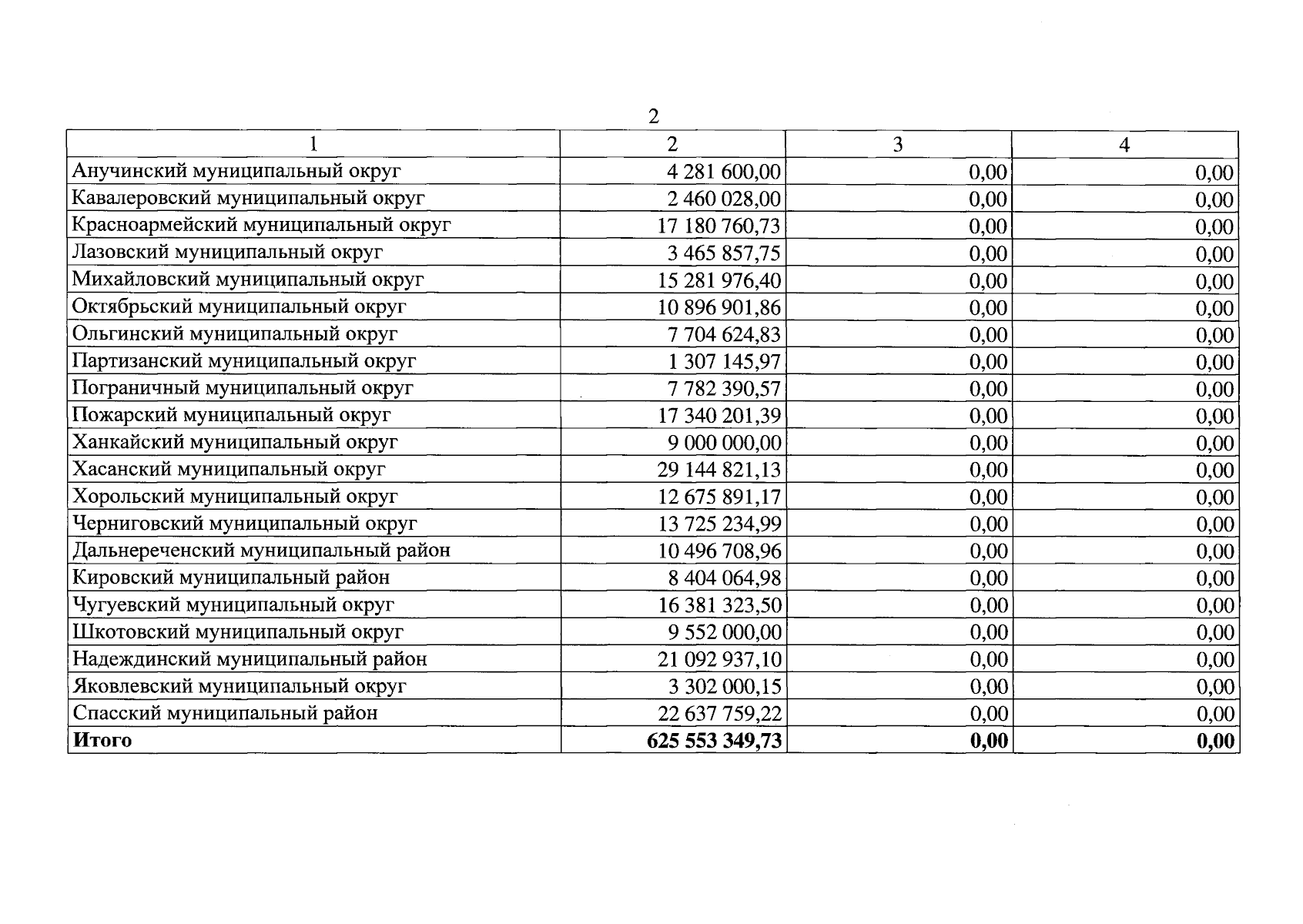 2

| 1 | 2 | 3 | 4 |
|---|---|---|---|
| Анучинский муниципальный округ | 4 281 600,00 | 0,00 | 0,00 |
| Кавалеровский муниципальный округ | 2 460 028,00 | 0,00 | 0,00 |
| Красноармейский муниципальный округ | 17 180 760,73 | 0,00 | 0,00 |
| Лазовский муниципальный округ | 3 465 857,75 | 0,00 | 0,00 |
| Михайловский муниципальный округ | 15 281 976,40 | 0,00 | 0,00 |
| Октябрьский муниципальный округ | 10 896 901,86 | 0,00 | 0,00 |
| Ольгинский муниципальный округ | 7 704 624,83 | 0,00 | 0,00 |
| Партизанский муниципальный округ | 1 307 145,97 | 0,00 | 0,00 |
| Пограничный муниципальный округ | 7 782 390,57 | 0,00 | 0,00 |
| Пожарский муниципальный округ | 17 340 201,39 | 0,00 | 0,00 |
| Ханкайский муниципальный округ | 9 000 000,00 | 0,00 | 0,00 |
| Хасанский муниципальный округ | 29 144 821,13 | 0,00 | 0,00 |
| Хорольский муниципальный округ | 12 675 891,17 | 0,00 | 0,00 |
| Черниговский муниципальный округ | 13 725 234,99 | 0,00 | 0,00 |
| Дальнереченский муниципальный район | 10 496 708,96 | 0,00 | 0,00 |
| Кировский муниципальный район | 8 404 064,98 | 0,00 | 0,00 |
| Чугуевский муниципальный округ | 16 381 323,50 | 0,00 | 0,00 |
| Шкотовский муниципальный округ | 9 552 000,00 | 0,00 | 0,00 |
| Надеждинский муниципальный район | 21 092 937,10 | 0,00 | 0,00 |
| Яковлевский муниципальный округ | 3 302 000,15 | 0,00 | 0,00 |
| Спасский муниципальный район | 22 637 759,22 | 0,00 | 0,00 |
| **Итого** | **625 553 349,73** | **0,00** | **0,00** |